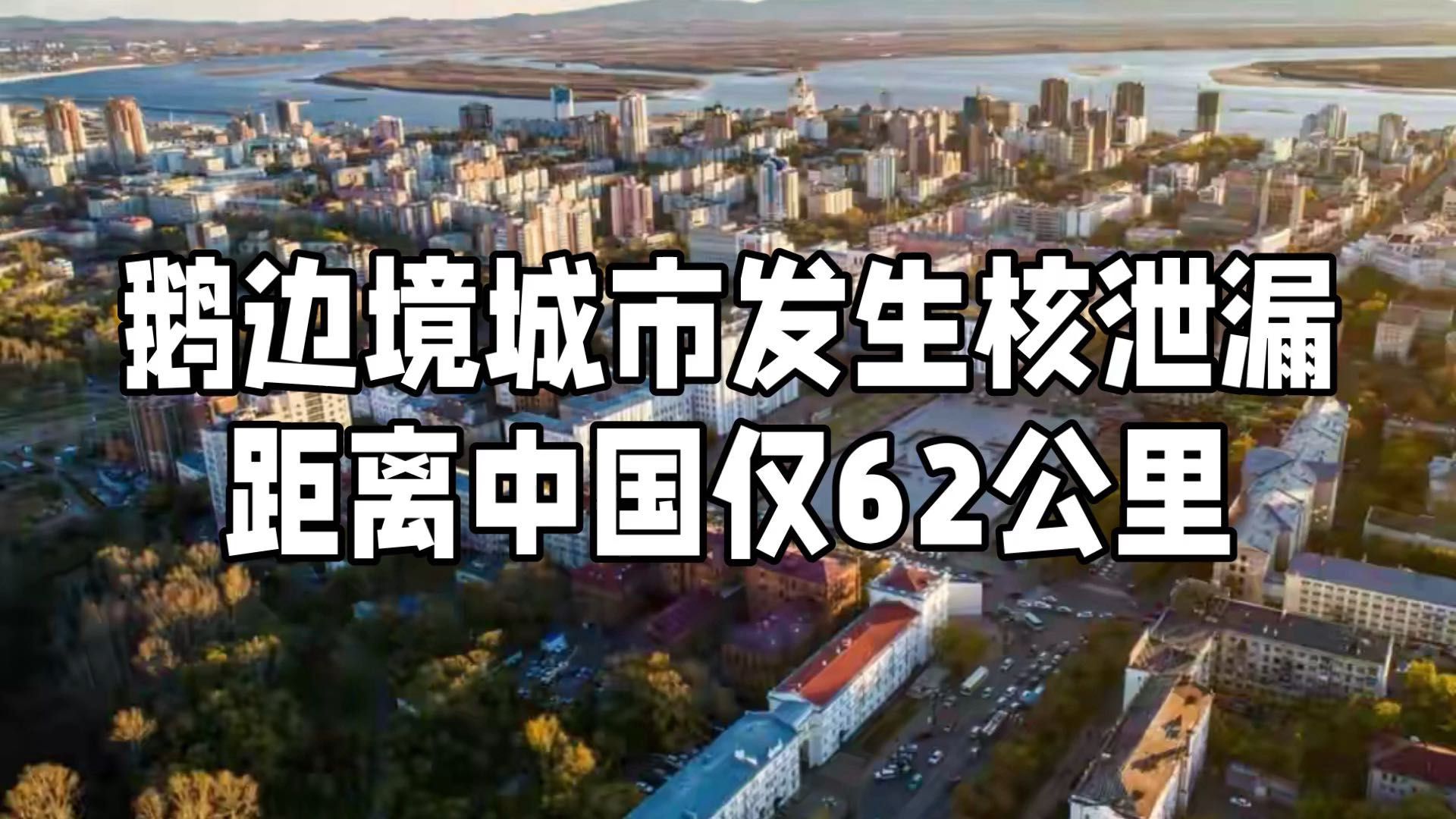 鹅边境城市发生核泄漏
距离中国仅62公里